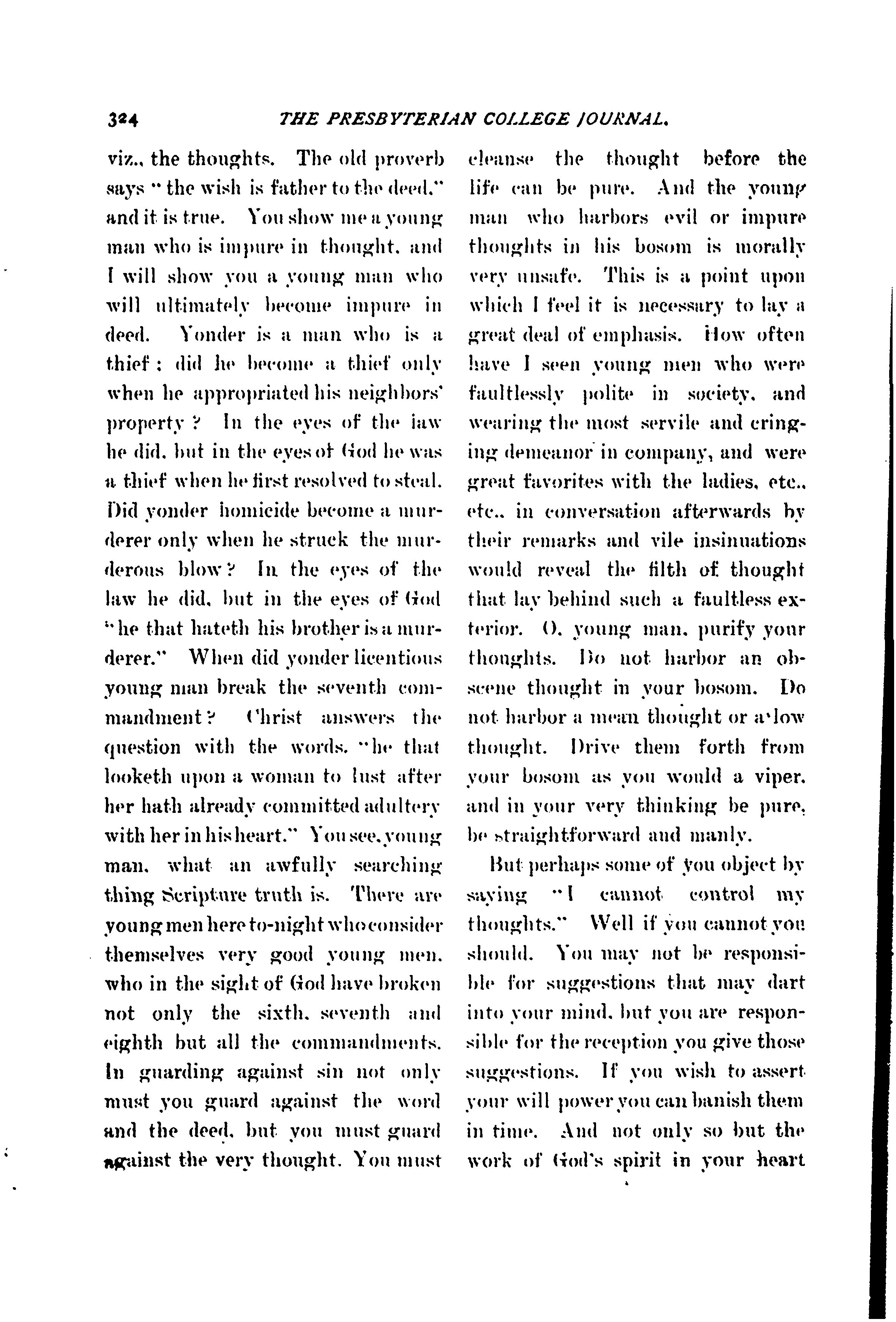 324 THE PRESBYTERIAN COLLEGE JOURNAL.

viz., the thoughts. The old proverb says "the wish is father to the deed," and it is true. You show me a young man who is impure in thought, and I will show you a young man who will ultimately become impure in deed. Yonder is a man who is a thief; did he become a thief only when he appropriated his neighbors' property? In the eyes of the law he did, but in the eyes of God he was a thief when he first resolved to steal. Did yonder homicide become a murderer only when he struck the murderous blow? In the eyes of the law he did, but in the eyes of God "he that hateth his brother is a murderer." When did yonder licentious young man break the seventh commandment? Christ answers the question with the words, "he that looketh upon a woman to lust after her hath already committed adultery with her in his heart." You see, young man, what an awfully searching thing Scripture truth is. There are young men here to-night who consider themselves very good young men, who in the sight of God have broken not only the sixth, seventh and eighth but all the commandments. In guarding against sin not only must you guard against the word and the deed, but you must guard against the very thought. You must cleanse the thought before the life can be pure. And the young man who harbors evil or impure thoughts in his bosom is morally very unsafe. This is a point upon which I feel it is necessary to lay a great deal of emphasis. How often have I seen young men who were faultlessly polite in society, and wearing the most servile and cringing demeanor in company, and were great favorites with the ladies, etc., etc., in conversation afterwards by their remarks and vile insinuations would reveal the filth of thought that lay behind such a faultless exterior. O, young man, purify your thoughts. Do not harbor an obscene thought in your bosom. Do not harbor a mean thought or a low thought. Drive them forth from your bosom as you would a viper, and in your very thinking be pure, be straightforward and manly.

But perhaps some of you object by saying "I cannot control my thoughts." Well if you cannot you should. You may not be responsible for suggestions that may dart into your mind, but you are responsible for the reception you give those suggestions. If you wish to assert your will power you can banish them in time. And not only so but the work of God's spirit in your heart